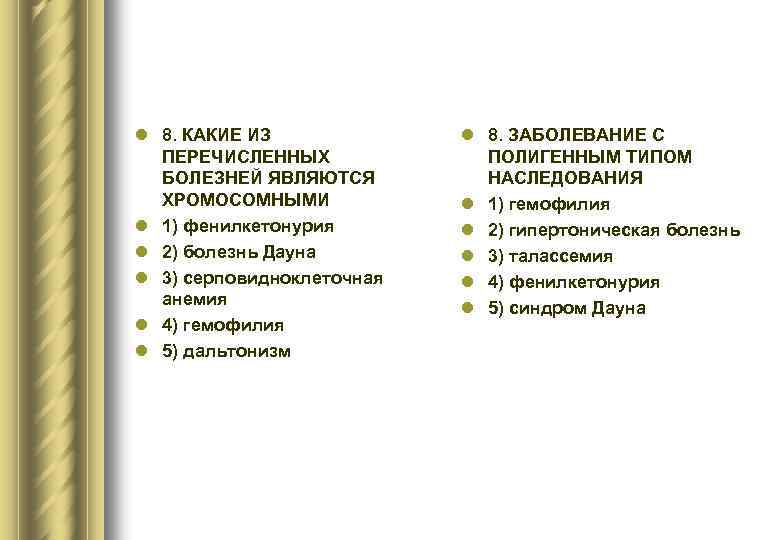 8. КАКИЕ ИЗ ПЕРЕЧИСЛЕННЫХ БОЛЕЗНЕЙ ЯВЛЯЮТСЯ ХРОМОСОМНЫМИ

1) фенилкетонурия

2) болезнь Дауна

3) серповидноклеточная анемия

4) гемофилия

5) дальтонизм

8. ЗАБОЛЕВАНИЕ С ПОЛИГЕННЫМ ТИПОМ НАСЛЕДОВАНИЯ

1) гемофилия

2) гипертоническая болезнь

3) талассемия

4) фенилкетонурия

5) синдром Дауна